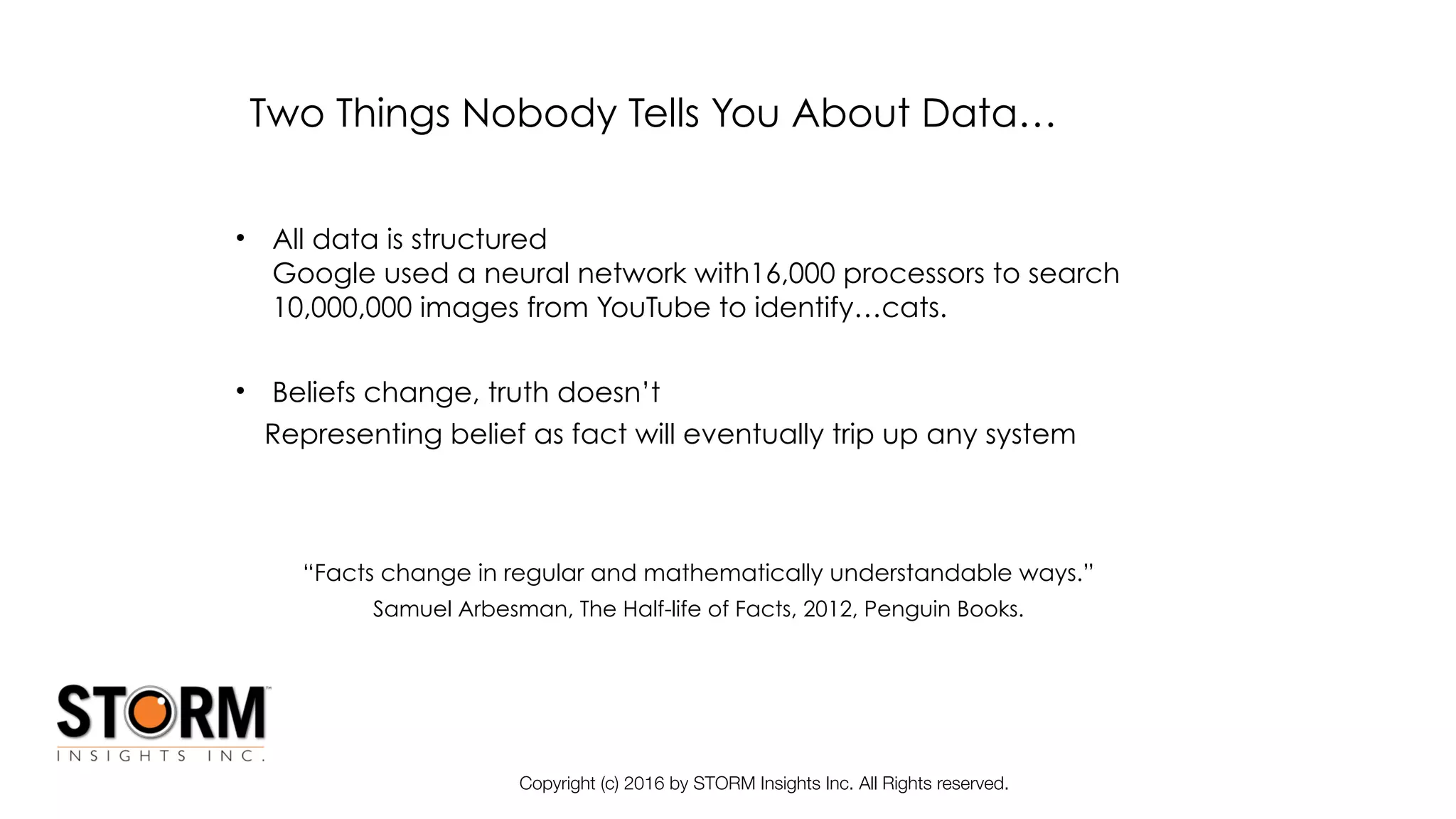 Two Things Nobody Tells You About Data…

• All data is structured
Google used a neural network with16,000 processors to search 10,000,000 images from YouTube to identify…cats.

• Beliefs change, truth doesn't
Representing belief as fact will eventually trip up any system

"Facts change in regular and mathematically understandable ways."
Samuel Arbesman, The Half-life of Facts, 2012, Penguin Books.

STORM™
INSIGHTS INC.

Copyright (c) 2016 by STORM Insights Inc. All Rights reserved.